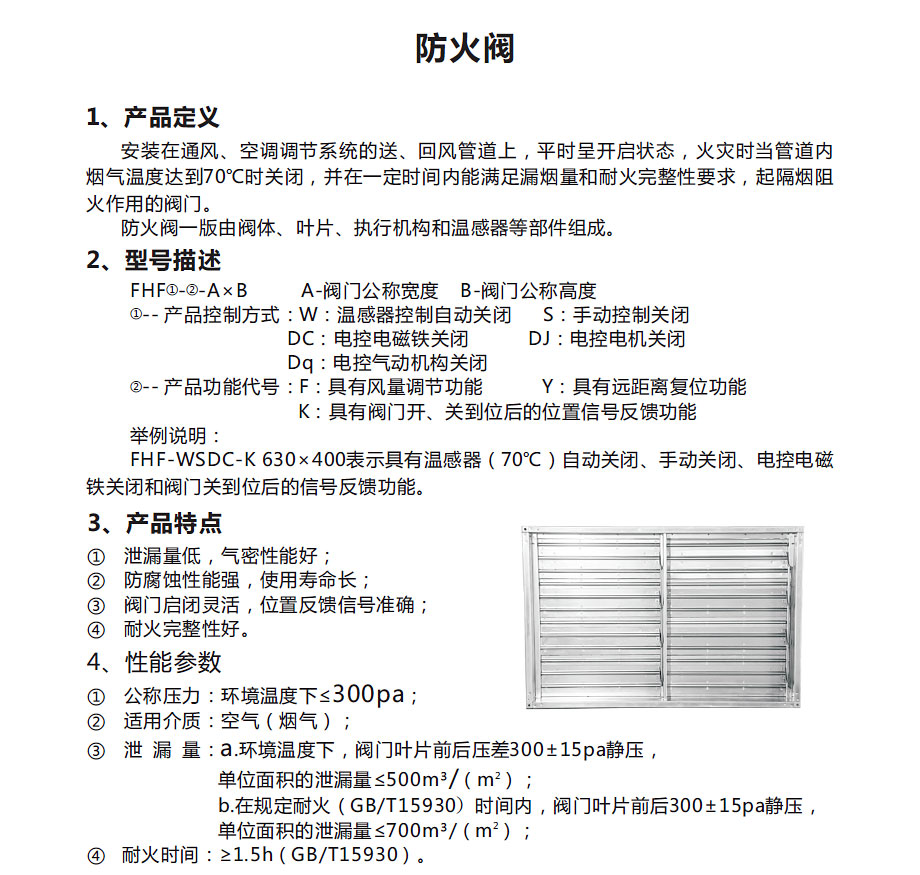 防火阀

1、产品定义

安装在通风、空调调节系统的送、回风管道上，平时呈开启状态，火灾时当管道内烟气温度达到70℃时关闭，并在一定时间内能满足漏烟量和耐火完整性要求，起隔烟阻火作用的阀门。

防火阀一版由阀体、叶片、执行机构和温感器等部件组成。

2、型号描述

FHF①-②-A×B　　A-阀门公称宽度　B-阀门公称高度

①-- 产品控制方式：W：温感器控制自动关闭　　S：手动控制关闭
DC：电控电磁铁关闭　　DJ：电控电机关闭
Dq：电控气动机构关闭

②-- 产品功能代号：F：具有风量调节功能　　Y：具有远距离复位功能
K：具有阀门开、关到位后的位置信号反馈功能

举例说明：

FHF-WSDC-K 630×400表示具有温感器（70℃）自动关闭、手动关闭、电控电磁铁关闭和阀门关到位后的信号反馈功能。

3、产品特点

① 泄漏量低，气密性能好；
② 防腐蚀性能强，使用寿命长；
③ 阀门启闭灵活，位置反馈信号准确；
④ 耐火完整性好。

4、性能参数

① 公称压力：环境温度下≤300pa；
② 适用介质：空气（烟气）；
③ 泄 漏 量：a.环境温度下，阀门叶片前后压差300±15pa静压，
单位面积的泄漏量≤500m³/（m²）；
b.在规定耐火（GB/T15930）时间内，阀门叶片前后300±15pa静压，
单位面积的泄漏量≤700m³/（m²）；
④ 耐火时间：≥1.5h（GB/T15930）。